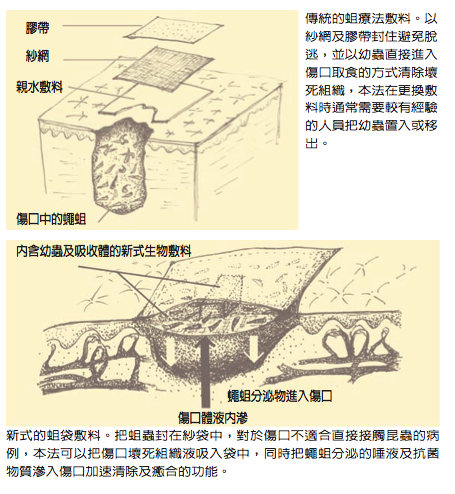 膠帶

紗網

親水敷料

傷口中的蠅蛆

傳統的蛆療法敷料。以紗網及膠帶封住避免脫逃，並以幼蟲直接進入傷口取食的方式清除壞死組織，本法在更換敷料時通常需要較有經驗的人員把幼蟲置入或移出。

內含幼蟲及吸收體的新式生物敷料

蠅蛆分泌物進入傷口

傷口體液內滲

新式的蛆袋敷料。把蛆蟲封在紗袋中，對於傷口不適合直接接觸昆蟲的病例，本法可以把傷口壞死組織液吸入袋中，同時把蠅蛆分泌的唾液及抗菌物質滲入傷口加速清除及癒合的功能。